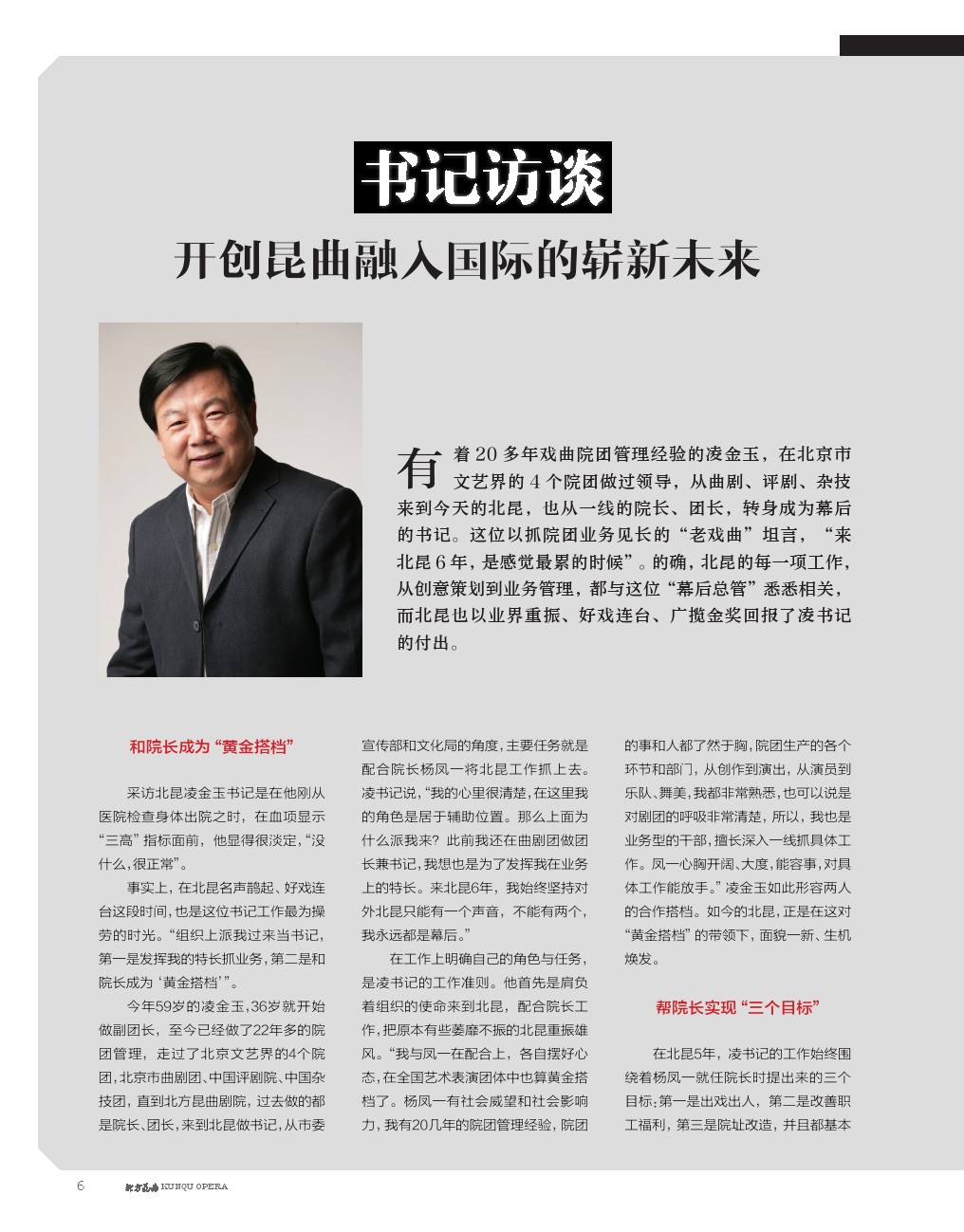 书记访谈

开创昆曲融入国际的崭新未来

有着 20 多年戏曲院团管理经验的凌金玉，在北京市文艺界的 4 个院团做过领导，从曲剧、评剧、杂技来到今天的北昆，也从一线的院长、团长，转身成为幕后的书记。这位以抓院团业务见长的“老戏曲”坦言，“来北昆 6 年，是感觉最累的时候”。的确，北昆的每一项工作，从创意策划到业务管理，都与这位“幕后总管”悉悉相关，而北昆也以业界重振、好戏连台、广揽金奖回报了凌书记的付出。

和院长成为“黄金搭档”

采访北昆凌金玉书记是在他刚从医院检查身体出院之时，在血项显示“三高”指标面前，他显得很淡定，“没什么，很正常”。

事实上，在北昆名声鹊起、好戏连台这段时间，也是这位书记工作最为操劳的时光。“组织上派我过来当书记，第一是发挥我的特长抓业务，第二是和院长成为‘黄金搭档’”。

今年59岁的凌金玉，36岁就开始做副团长，至今已经做了22年多的院团管理，走过了北京文艺界的4个院团，北京市曲剧团、中国评剧院、中国杂技团，直到北方昆曲剧院，过去做的都是院长、团长，来到北昆做书记，从市委宣传部和文化局的角度，主要任务就是配合院长杨凤一将北昆工作抓上去。凌书记说，“我的心里很清楚，在这里我的角色是居于辅助位置。那么上面为什么派我来？此前我还在曲剧团做团长兼书记，我想也是为了发挥我在业务上的特长。来北昆6年，我始终坚持对外北昆只能有一个声音，不能有两个，我永远都是幕后。”

在工作上明确自己的角色与任务，是凌书记的工作准则。他首先是肩负着组织的使命来到北昆，配合院长工作，把原本有些萎靡不振的北昆重振雄风。“我与凤一在配合上，各自摆好心态，在全国艺术表演团体中也算黄金搭档了。杨凤一有社会威望和社会影响力，我有20几年的院团管理经验，院团的事和人都了然于胸，院团生产的各个环节和部门，从创作到演出，从演员到乐队、舞美，我都非常熟悉，也可以说是对剧团的呼吸非常清楚，所以，我也是业务型的干部，擅长深入一线抓具体工作。凤一心胸开阔、大度，能容事，对具体工作能放手。”凌金玉如此形容两人的合作搭档。如今的北昆，正是在这对“黄金搭档”的带领下，面貌一新、生机焕发。

帮院长实现“三个目标”

在北昆5年，凌书记的工作始终围绕着杨凤一就任院长时提出来的三个目标：第一是出戏出人，第二是改善职工福利，第三是院址改造，并且都基本

6 北方昆曲 KUNQU OPERA